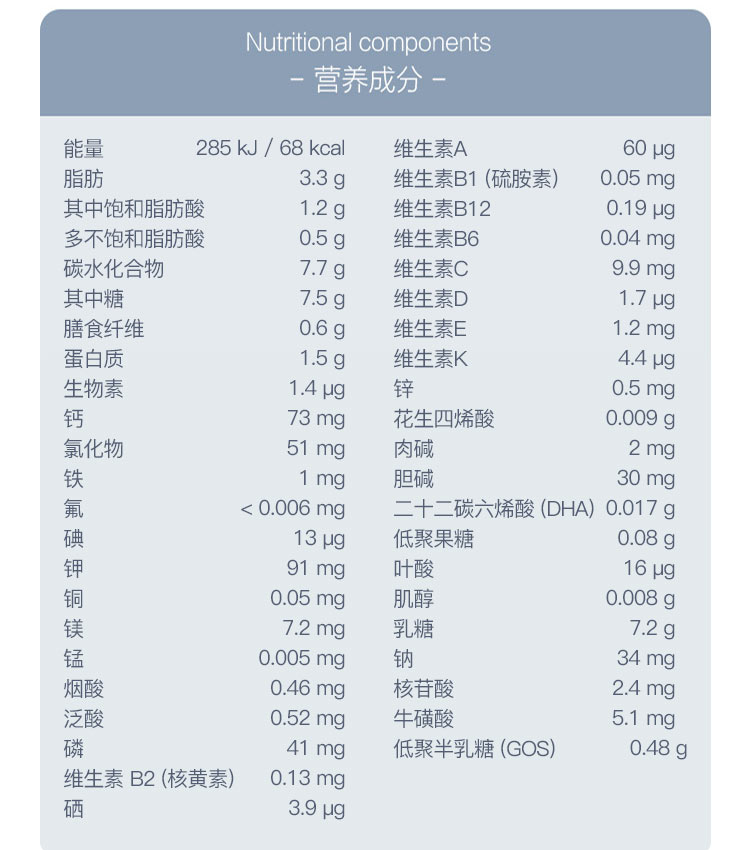 Nutritional components
- 营养成分 -

| | |
|---|---|
| 能量 | 285 kJ / 68 kcal |
| 脂肪 | 3.3 g |
| 其中饱和脂肪酸 | 1.2 g |
| 多不饱和脂肪酸 | 0.5 g |
| 碳水化合物 | 7.7 g |
| 其中糖 | 7.5 g |
| 膳食纤维 | 0.6 g |
| 蛋白质 | 1.5 g |
| 生物素 | 1.4 μg |
| 钙 | 73 mg |
| 氯化物 | 51 mg |
| 铁 | 1 mg |
| 氟 | < 0.006 mg |
| 碘 | 13 μg |
| 钾 | 91 mg |
| 铜 | 0.05 mg |
| 镁 | 7.2 mg |
| 锰 | 0.005 mg |
| 烟酸 | 0.46 mg |
| 泛酸 | 0.52 mg |
| 磷 | 41 mg |
| 维生素 B2 (核黄素) | 0.13 mg |
| 硒 | 3.9 μg |

| | |
|---|---|
| 维生素A | 60 μg |
| 维生素B1 (硫胺素) | 0.05 mg |
| 维生素B12 | 0.19 μg |
| 维生素B6 | 0.04 mg |
| 维生素C | 9.9 mg |
| 维生素D | 1.7 μg |
| 维生素E | 1.2 mg |
| 维生素K | 4.4 μg |
| 锌 | 0.5 mg |
| 花生四烯酸 | 0.009 g |
| 肉碱 | 2 mg |
| 胆碱 | 30 mg |
| 二十二碳六烯酸 (DHA) | 0.017 g |
| 低聚果糖 | 0.08 g |
| 叶酸 | 16 μg |
| 肌醇 | 0.008 g |
| 乳糖 | 7.2 g |
| 钠 | 34 mg |
| 核苷酸 | 2.4 mg |
| 牛磺酸 | 5.1 mg |
| 低聚半乳糖 (GOS) | 0.48 g |